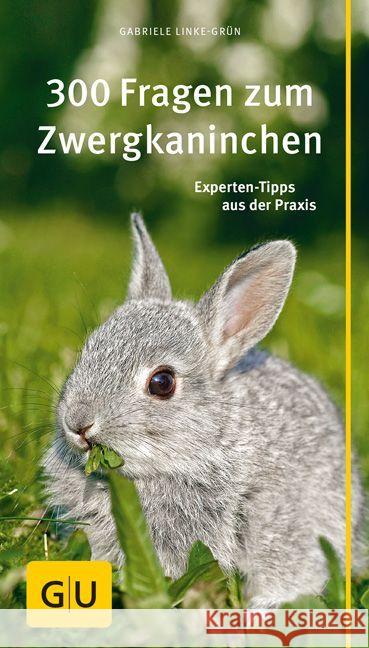 GABRIELE LINKE-GRÜN

300 Fragen zum Zwergkaninchen

Experten-Tipps aus der Praxis

GU